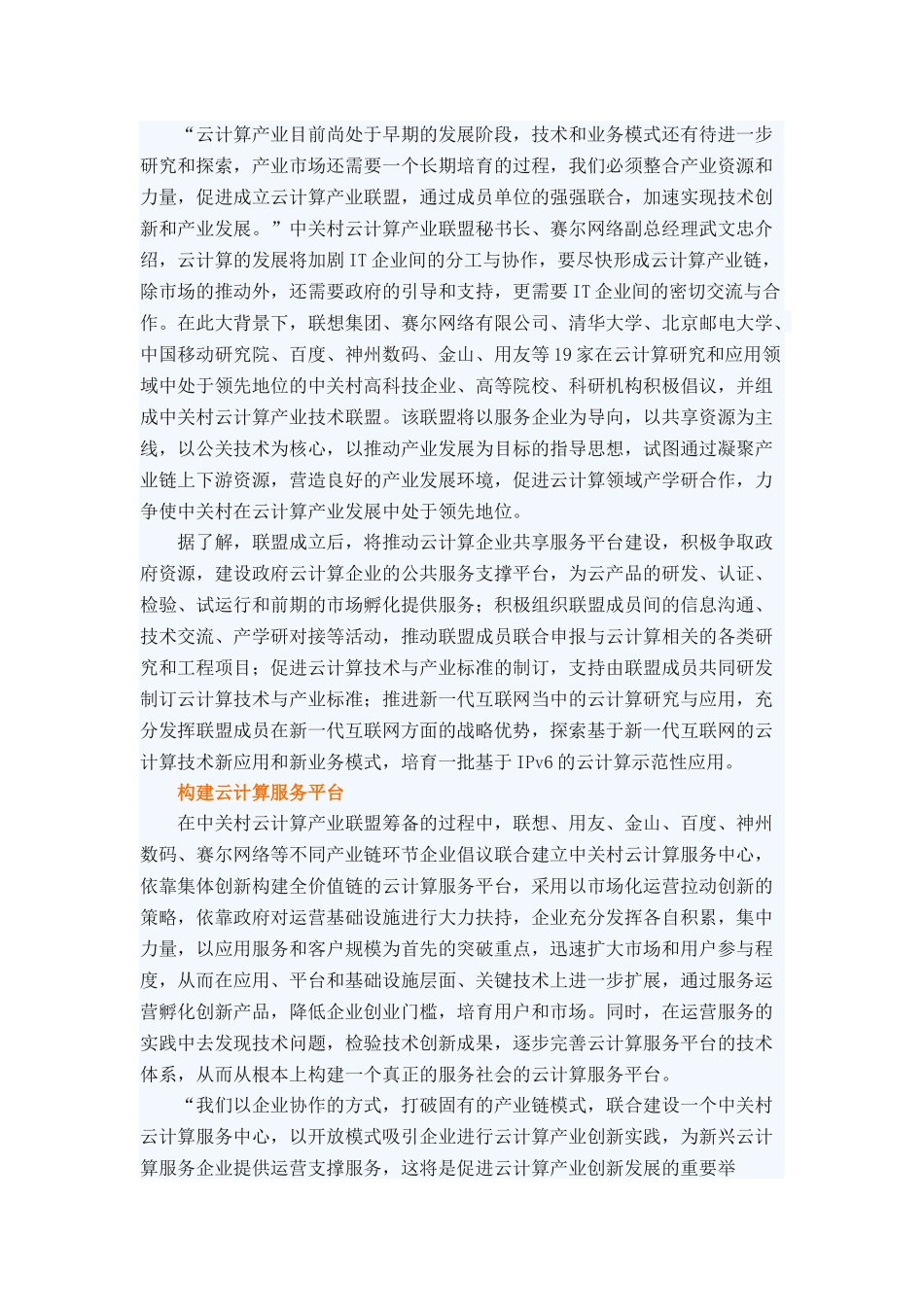 “云计算产业目前尚处于早期的发展阶段，技术和业务模式还有待进一步研究和探索，产业市场还需要一个长期培育的过程，我们必须整合产业资源和力量，促进成立云计算产业联盟，通过成员单位的强强联合，加速实现技术创新和产业发展。”中关村云计算产业联盟秘书长、赛尔网络副总经理武文忠介绍，云计算的发展将加剧 IT 企业间的分工与协作，要尽快形成云计算产业链，除市场的推动外，还需要政府的引导和支持，更需要 IT 企业间的密切交流与合作。在此大背景下，联想集团、赛尔网络有限公司、清华大学、北京邮电大学、中国移动研究院、百度、神州数码、金山、用友等 19 家在云计算研究和应用领域中处于领先地位的中关村高科技企业、高等院校、科研机构积极倡议，并组成中关村云计算产业技术联盟。该联盟将以服务企业为导向，以共享资源为主线，以公关技术为核心，以推动产业发展为目标的指导思想，试图通过凝聚产业链上下游资源，营造良好的产业发展环境，促进云计算领域产学研合作，力争使中关村在云计算产业发展中处于领先地位。

据了解，联盟成立后，将推动云计算企业共享服务平台建设，积极争取政府资源，建设政府云计算企业的公共服务支撑平台，为云产品的研发、认证、检验、试运行和前期的市场孵化提供服务；积极组织联盟成员间的信息沟通、技术交流、产学研对接等活动，推动联盟成员联合申报与云计算相关的各类研究和工程项目；促进云计算技术与产业标准的制订，支持由联盟成员共同研发制订云计算技术与产业标准；推进新一代互联网当中的云计算研究与应用，充分发挥联盟成员在新一代互联网方面的战略优势，探索基于新一代互联网的云计算技术新应用和新业务模式，培育一批基于 IPv6 的云计算示范性应用。

构建云计算服务平台

在中关村云计算产业联盟筹备的过程中，联想、用友、金山、百度、神州数码、赛尔网络等不同产业链环节企业倡议联合建立中关村云计算服务中心，依靠集体创新构建全价值链的云计算服务平台，采用以市场化运营拉动创新的策略，依靠政府对运营基础设施进行大力扶持，企业充分发挥各自积累，集中力量，以应用服务和客户规模为首先的突破重点，迅速扩大市场和用户参与程度，从而在应用、平台和基础设施层面、关键技术上进一步扩展，通过服务运营孵化创新产品，降低企业创业门槛，培育用户和市场。同时，在运营服务的实践中去发现技术问题，检验技术创新成果，逐步完善云计算服务平台的技术体系，从而从根本上构建一个真正的服务社会的云计算服务平台。

“我们以企业协作的方式，打破固有的产业链模式，联合建设一个中关村云计算服务中心，以开放模式吸引企业进行云计算产业创新实践，为新兴云计算服务企业提供运营支撑服务，这将是促进云计算产业创新发展的重要举